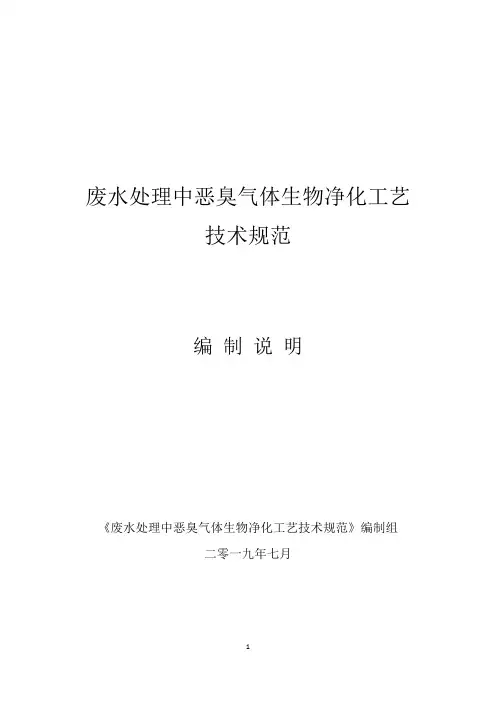 废水处理中恶臭气体生物净化工艺
技术规范

编 制 说 明

《废水处理中恶臭气体生物净化工艺技术规范》编制组
二零一九年七月

1